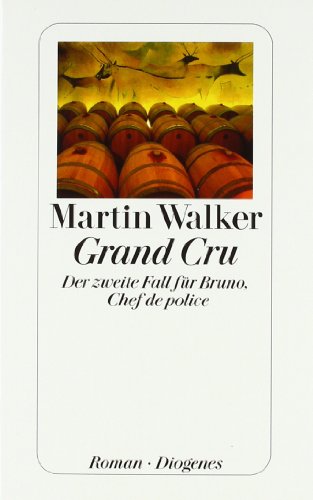 Martin Walker
Grand Cru
Der zweite Fall für Bruno, Chef de police

Roman · Diogenes